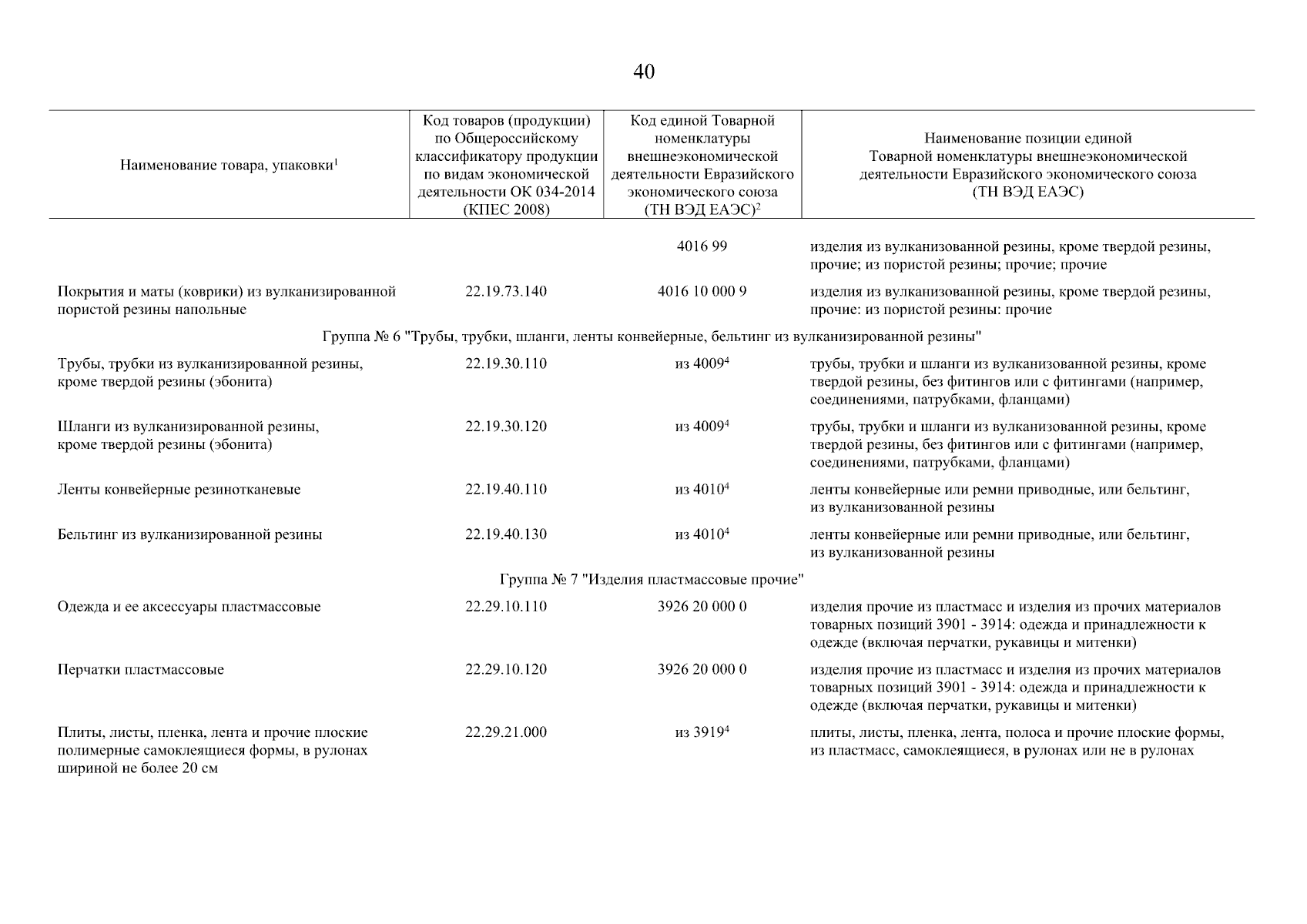 40

| Наименование товара, упаковки$^1$ | Код товаров (продукции) по Общероссийскому классификатору продукции по видам экономической деятельности ОК 034-2014 (КПЕС 2008) | Код единой Товарной номенклатуры внешнеэкономической деятельности Евразийского экономического союза (ТН ВЭД ЕАЭС)$^2$ | Наименование позиции единой Товарной номенклатуры внешнеэкономической деятельности Евразийского экономического союза (ТН ВЭД ЕАЭС) |
|---|---|---|---|
| | | 4016 99 | изделия из вулканизованной резины, кроме твердой резины, прочие; из пористой резины; прочие; прочие |
| Покрытия и маты (коврики) из вулканизированной пористой резины напольные | 22.19.73.140 | 4016 10 000 9 | изделия из вулканизованной резины, кроме твердой резины, прочие: из пористой резины: прочие |
| Группа № 6 "Трубы, трубки, шланги, ленты конвейерные, бельтинг из вулканизированной резины" | | | |
| Трубы, трубки из вулканизированной резины, кроме твердой резины (эбонита) | 22.19.30.110 | из 4009$^4$ | трубы, трубки и шланги из вулканизованной резины, кроме твердой резины, без фитингов или с фитингами (например, соединениями, патрубками, фланцами) |
| Шланги из вулканизированной резины, кроме твердой резины (эбонита) | 22.19.30.120 | из 4009$^4$ | трубы, трубки и шланги из вулканизованной резины, кроме твердой резины, без фитингов или с фитингами (например, соединениями, патрубками, фланцами) |
| Ленты конвейерные резинотканевые | 22.19.40.110 | из 4010$^4$ | ленты конвейерные или ремни приводные, или бельтинг, из вулканизованной резины |
| Бельтинг из вулканизированной резины | 22.19.40.130 | из 4010$^4$ | ленты конвейерные или ремни приводные, или бельтинг, из вулканизованной резины |
| Группа № 7 "Изделия пластмассовые прочие" | | | |
| Одежда и ее аксессуары пластмассовые | 22.29.10.110 | 3926 20 000 0 | изделия прочие из пластмасс и изделия из прочих материалов товарных позиций 3901 - 3914: одежда и принадлежности к одежде (включая перчатки, рукавицы и митенки) |
| Перчатки пластмассовые | 22.29.10.120 | 3926 20 000 0 | изделия прочие из пластмасс и изделия из прочих материалов товарных позиций 3901 - 3914: одежда и принадлежности к одежде (включая перчатки, рукавицы и митенки) |
| Плиты, листы, пленка, лента и прочие плоские полимерные самоклеящиеся формы, в рулонах шириной не более 20 см | 22.29.21.000 | из 3919$^4$ | плиты, листы, пленка, лента, полоса и прочие плоские формы, из пластмасс, самоклеящиеся, в рулонах или не в рулонах |